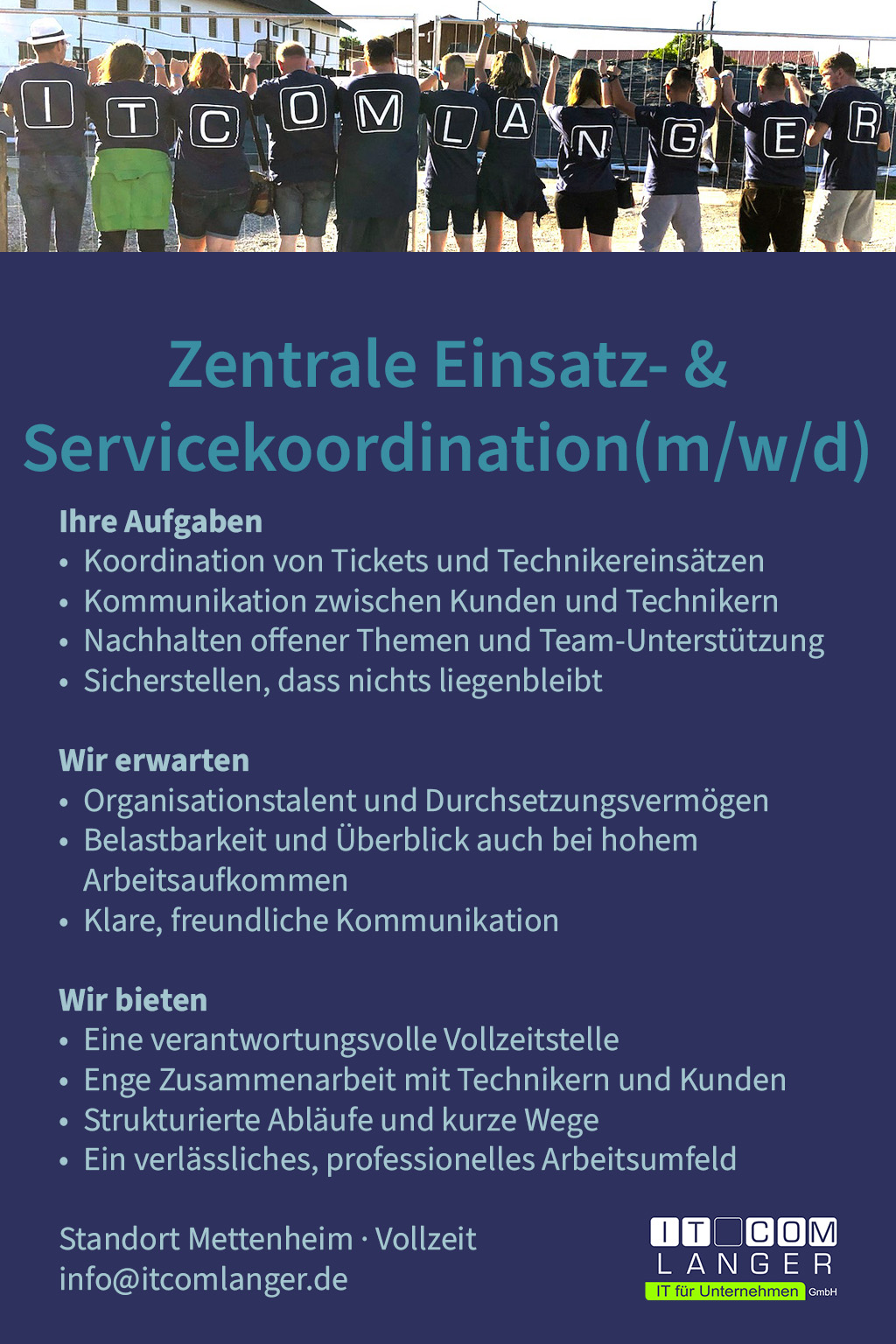 I T C O M L A N G E R

Zentrale Einsatz- & Servicekoordination(m/w/d)

Ihre Aufgaben
• Koordination von Tickets und Technikereinsätzen
• Kommunikation zwischen Kunden und Technikern
• Nachhalten offener Themen und Team-Unterstützung
• Sicherstellen, dass nichts liegenbleibt

Wir erwarten
• Organisationstalent und Durchsetzungsvermögen
• Belastbarkeit und Überblick auch bei hohem Arbeitsaufkommen
• Klare, freundliche Kommunikation

Wir bieten
• Eine verantwortungsvolle Vollzeitstelle
• Enge Zusammenarbeit mit Technikern und Kunden
• Strukturierte Abläufe und kurze Wege
• Ein verlässliches, professionelles Arbeitsumfeld

Standort Mettenheim · Vollzeit
info@itcomlanger.de

IT COM
LANGER
IT für Unternehmen GmbH